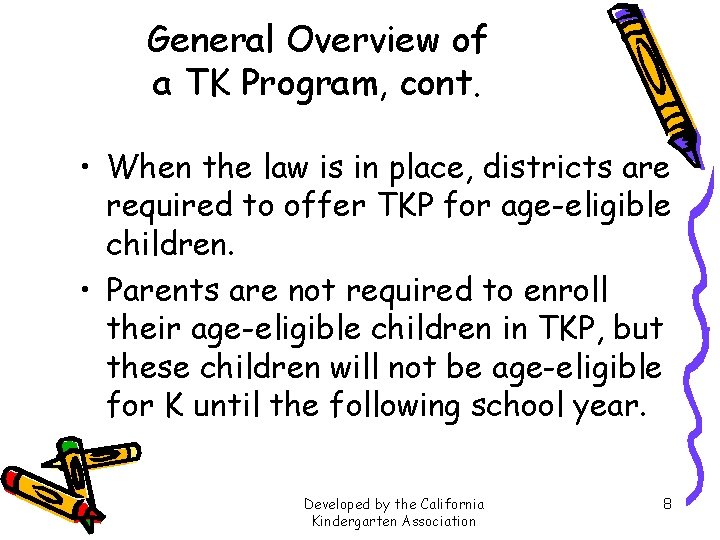 General Overview of
a TK Program, cont.

• When the law is in place, districts are required to offer TKP for age-eligible children.
• Parents are not required to enroll their age-eligible children in TKP, but these children will not be age-eligible for K until the following school year.

Developed by the California Kindergarten Association

8